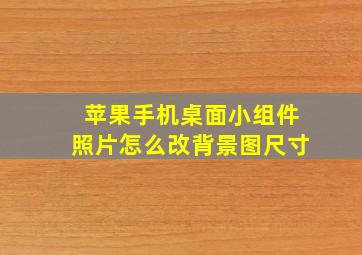 苹果手机桌面小组件
照片怎么改背景图尺寸